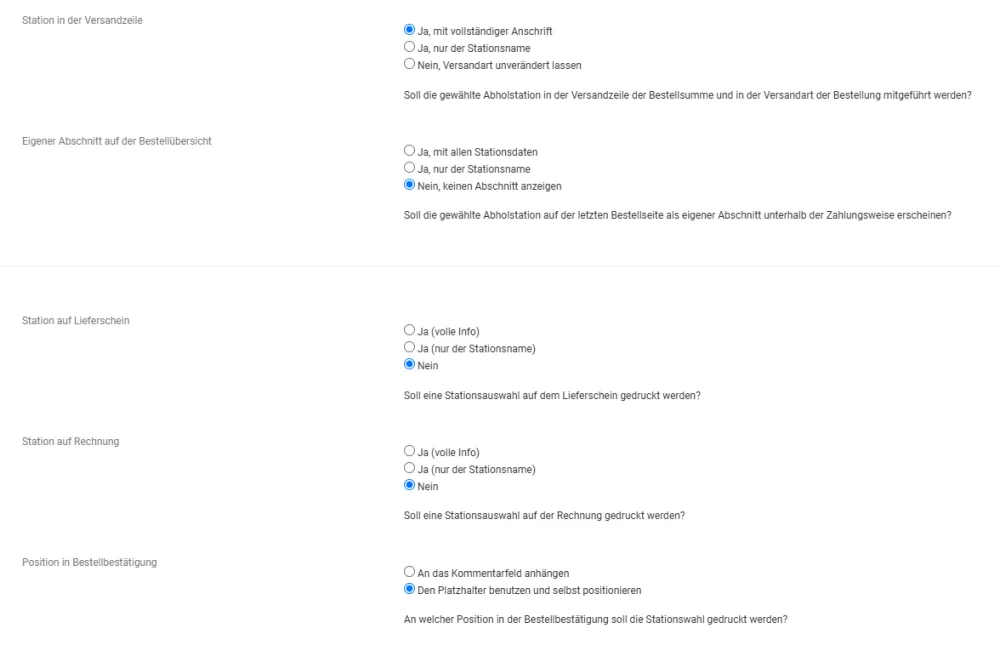 Station in der Versandzeile

Ja, mit vollständiger Anschrift
Ja, nur der Stationsname
Nein, Versandart unverändert lassen

Soll die gewählte Abholstation in der Versandzeile der Bestellsumme und in der Versandart der Bestellung mitgeführt werden?

Eigener Abschnitt auf der Bestellübersicht

Ja, mit allen Stationsdaten
Ja, nur der Stationsname
Nein, keinen Abschnitt anzeigen

Soll die gewählte Abholstation auf der letzten Bestellseite als eigener Abschnitt unterhalb der Zahlungsweise erscheinen?

Station auf Lieferschein

Ja (volle Info)
Ja (nur der Stationsname)
Nein

Soll eine Stationsauswahl auf dem Lieferschein gedruckt werden?

Station auf Rechnung

Ja (volle Info)
Ja (nur der Stationsname)
Nein

Soll eine Stationsauswahl auf der Rechnung gedruckt werden?

Position in Bestellbestätigung

An das Kommentarfeld anhängen
Den Platzhalter benutzen und selbst positionieren

An welcher Position in der Bestellbestätigung soll die Stationswahl gedruckt werden?